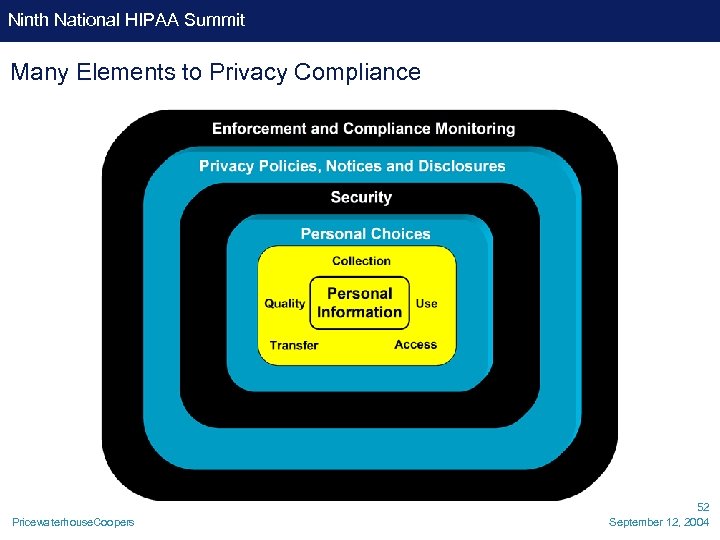 Ninth National HIPAA Summit

Many Elements to Privacy Compliance

Enforcement and Compliance Monitoring

Privacy Policies, Notices and Disclosures

Security

Personal Choices

Collection

Quality

Personal Information

Use

Transfer

Access

52

PricewaterhouseCoopers

September 12, 2004